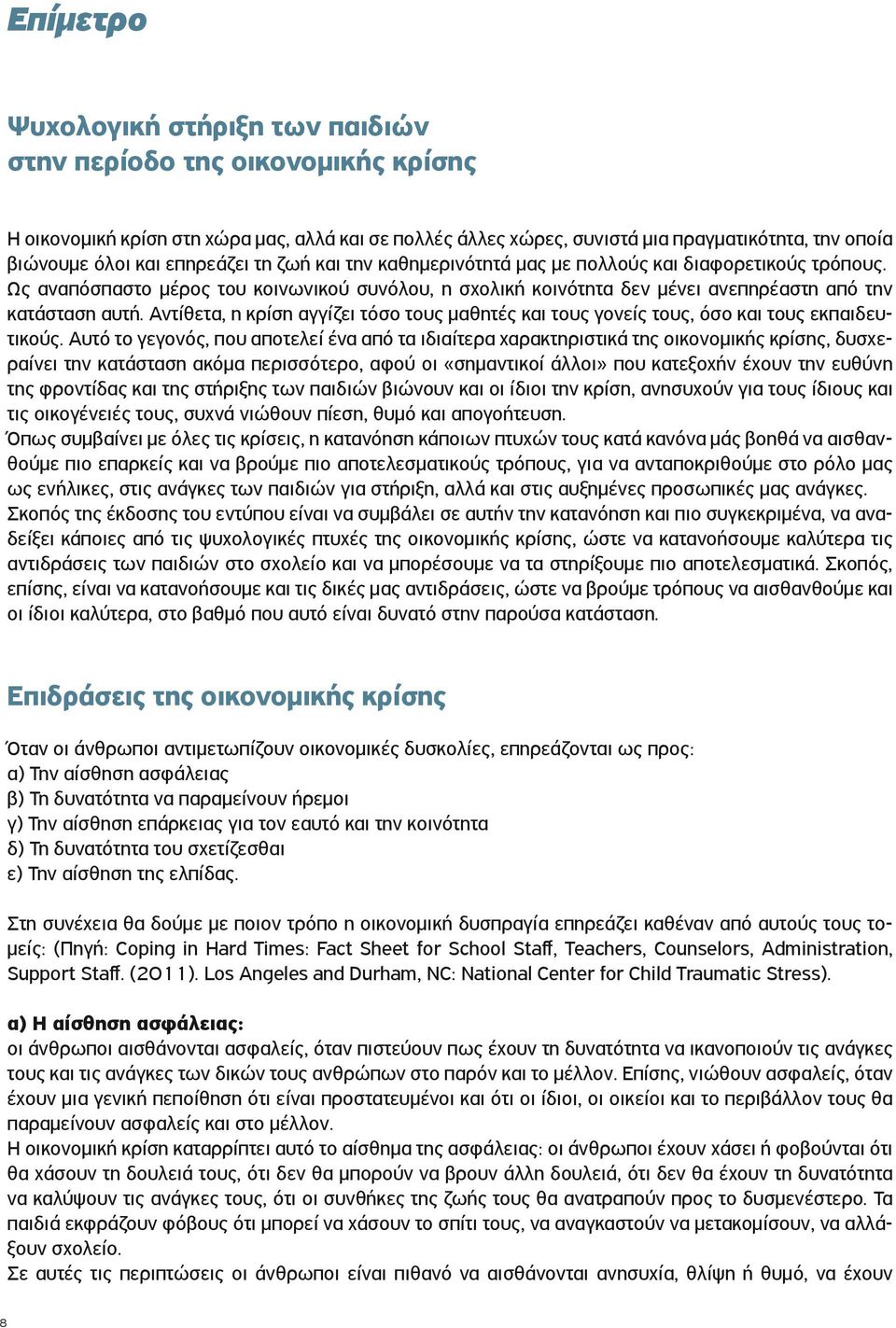 Επίμετρο

Ψυχολογική στήριξη των παιδιών στην περίοδο της οικονομικής κρίσης

Η οικονομική κρίση στη χώρα μας, αλλά και σε πολλές άλλες χώρες, συνιστά μια πραγματικότητα, την οποία βιώνουμε όλοι και επηρεάζει τη ζωή και την καθημερινότητά μας με πολλούς και διαφορετικούς τρόπους. Ως αναπόσπαστο μέρος του κοινωνικού συνόλου, η σχολική κοινότητα δεν μένει ανεπηρέαστη από την κατάσταση αυτή. Αντίθετα, η κρίση αγγίζει τόσο τους μαθητές και τους γονείς τους, όσο και τους εκπαιδευτικούς. Αυτό το γεγονός, που αποτελεί ένα από τα ιδιαίτερα χαρακτηριστικά της οικονομικής κρίσης, δυσχεραίνει την κατάσταση ακόμα περισσότερο, αφού οι «σημαντικοί άλλοι» που κατεξοχήν έχουν την ευθύνη της φροντίδας και της στήριξης των παιδιών βιώνουν και οι ίδιοι την κρίση, ανησυχούν για τους ίδιους και τις οικογένειές τους, συχνά νιώθουν πίεση, θυμό και απογοήτευση.
Όπως συμβαίνει με όλες τις κρίσεις, η κατανόηση κάποιων πτυχών τους κατά κανόνα μάς βοηθά να αισθανθούμε πιο επαρκείς και να βρούμε πιο αποτελεσματικούς τρόπους, για να ανταποκριθούμε στο ρόλο μας ως ενήλικες, στις ανάγκες των παιδιών για στήριξη, αλλά και στις αυξημένες προσωπικές μας ανάγκες.
Σκοπός της έκδοσης του εντύπου είναι να συμβάλει σε αυτήν την κατανόηση και πιο συγκεκριμένα, να αναδείξει κάποιες από τις ψυχολογικές πτυχές της οικονομικής κρίσης, ώστε να κατανοήσουμε καλύτερα τις αντιδράσεις των παιδιών στο σχολείο και να μπορέσουμε να τα στηρίξουμε πιο αποτελεσματικά. Σκοπός, επίσης, είναι να κατανοήσουμε και τις δικές μας αντιδράσεις, ώστε να βρούμε τρόπους να αισθανθούμε και οι ίδιοι καλύτερα, στο βαθμό που αυτό είναι δυνατό στην παρούσα κατάσταση.

Επιδράσεις της οικονομικής κρίσης

Όταν οι άνθρωποι αντιμετωπίζουν οικονομικές δυσκολίες, επηρεάζονται ως προς:
α) Την αίσθηση ασφάλειας
β) Τη δυνατότητα να παραμείνουν ήρεμοι
γ) Την αίσθηση επάρκειας για τον εαυτό και την κοινότητα
δ) Τη δυνατότητα του σχετίζεσθαι
ε) Την αίσθηση της ελπίδας.

Στη συνέχεια θα δούμε με ποιον τρόπο η οικονομική δυσπραγία επηρεάζει καθέναν από αυτούς τους τομείς: (Πηγή: Coping in Hard Times: Fact Sheet for School Staff, Teachers, Counselors, Administration, Support Staff. (2011). Los Angeles and Durham, NC: National Center for Child Traumatic Stress).

α) Η αίσθηση ασφάλειας:
οι άνθρωποι αισθάνονται ασφαλείς, όταν πιστεύουν πως έχουν τη δυνατότητα να ικανοποιούν τις ανάγκες τους και τις ανάγκες των δικών τους ανθρώπων στο παρόν και το μέλλον. Επίσης, νιώθουν ασφαλείς, όταν έχουν μια γενική πεποίθηση ότι είναι προστατευμένοι και ότι οι ίδιοι, οι οικείοι και το περιβάλλον τους θα παραμείνουν ασφαλείς και στο μέλλον.
Η οικονομική κρίση καταρρίπτει αυτό το αίσθημα της ασφάλειας: οι άνθρωποι έχουν χάσει ή φοβούνται ότι θα χάσουν τη δουλειά τους, ότι δεν θα μπορούν να βρουν άλλη δουλειά, ότι δεν θα έχουν τη δυνατότητα να καλύψουν τις ανάγκες τους, ότι οι συνθήκες της ζωής τους θα ανατραπούν προς το δυσμενέστερο. Τα παιδιά εκφράζουν φόβους ότι μπορεί να χάσουν το σπίτι τους, να αναγκαστούν να μετακομίσουν, να αλλάξουν σχολείο.
Σε αυτές τις περιπτώσεις οι άνθρωποι είναι πιθανό να αισθάνονται ανησυχία, θλίψη ή θυμό, να έχουν

8